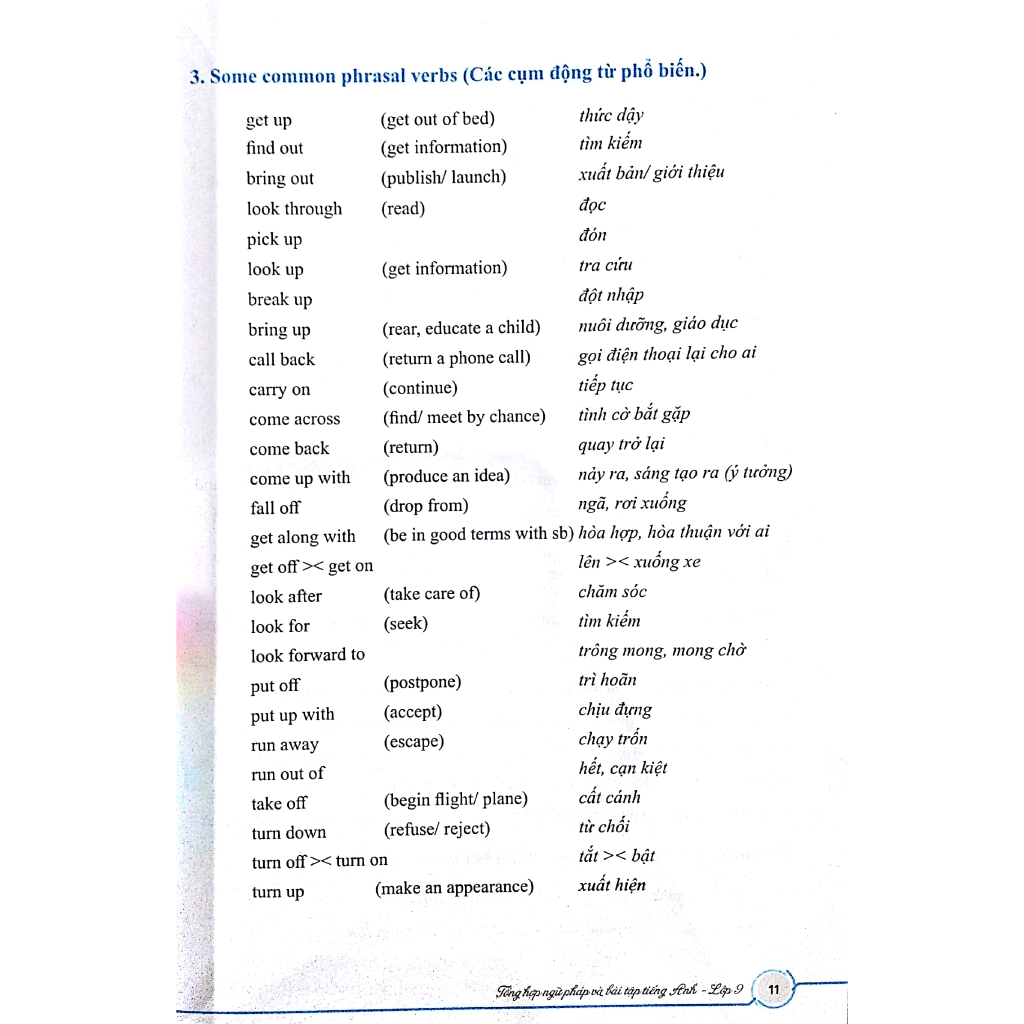 3. Some common phrasal verbs (Các cụm động từ phổ biến.)

| | | |
|---|---|---|
| get up | (get out of bed) | thức dậy |
| find out | (get information) | tìm kiếm |
| bring out | (publish/ launch) | xuất bản/ giới thiệu |
| look through | (read) | đọc |
| pick up | | đón |
| look up | (get information) | tra cứu |
| break up | | đột nhập |
| bring up | (rear, educate a child) | nuôi dưỡng, giáo dục |
| call back | (return a phone call) | gọi điện thoại lại cho ai |
| carry on | (continue) | tiếp tục |
| come across | (find/ meet by chance) | tình cờ bắt gặp |
| come back | (return) | quay trở lại |
| come up with | (produce an idea) | nảy ra, sáng tạo ra (ý tưởng) |
| fall off | (drop from) | ngã, rơi xuống |
| get along with | (be in good terms with sb) | hòa hợp, hòa thuận với ai |
| get off >< get on | | lên >< xuống xe |
| look after | (take care of) | chăm sóc |
| look for | (seek) | tìm kiếm |
| look forward to | | trông mong, mong chờ |
| put off | (postpone) | trì hoãn |
| put up with | (accept) | chịu đựng |
| run away | (escape) | chạy trốn |
| run out of | | hết, cạn kiệt |
| take off | (begin flight/ plane) | cất cánh |
| turn down | (refuse/ reject) | từ chối |
| turn off >< turn on | | tắt >< bật |
| turn up | (make an appearance) | xuất hiện |

Tổng hợp ngữ pháp và bài tập tiếng Anh - Lớp 9 11